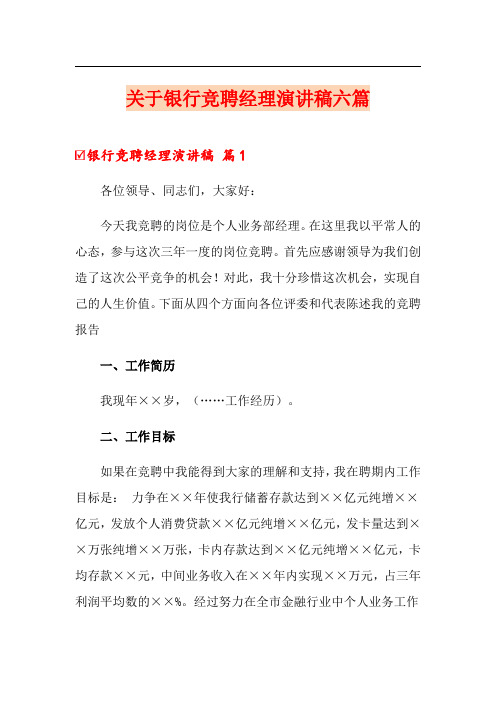 关于银行竞聘经理演讲稿六篇

☑银行竞聘经理演讲稿 篇1

各位领导、同志们，大家好：

今天我竞聘的岗位是个人业务部经理。在这里我以平常人的心态，参与这次三年一度的岗位竞聘。首先应感谢领导为我们创造了这次公平竞争的机会！对此，我十分珍惜这次机会，实现自己的人生价值。下面从四个方面向各位评委和代表陈述我的竞聘报告

一、工作简历

我现年××岁，（……工作经历）。

二、工作目标

如果在竞聘中我能得到大家的理解和支持，我在聘期内工作目标是： 力争在××年使我行储蓄存款达到××亿元纯增××亿元，发放个人消费贷款××亿元纯增××亿元，发卡量达到××万张纯增××万张，卡内存款达到××亿元纯增××亿元，卡均存款××元，中间业务收入在××年内实现××万元，占三年利润平均数的××%。经过努力在全市金融行业中个人业务工作